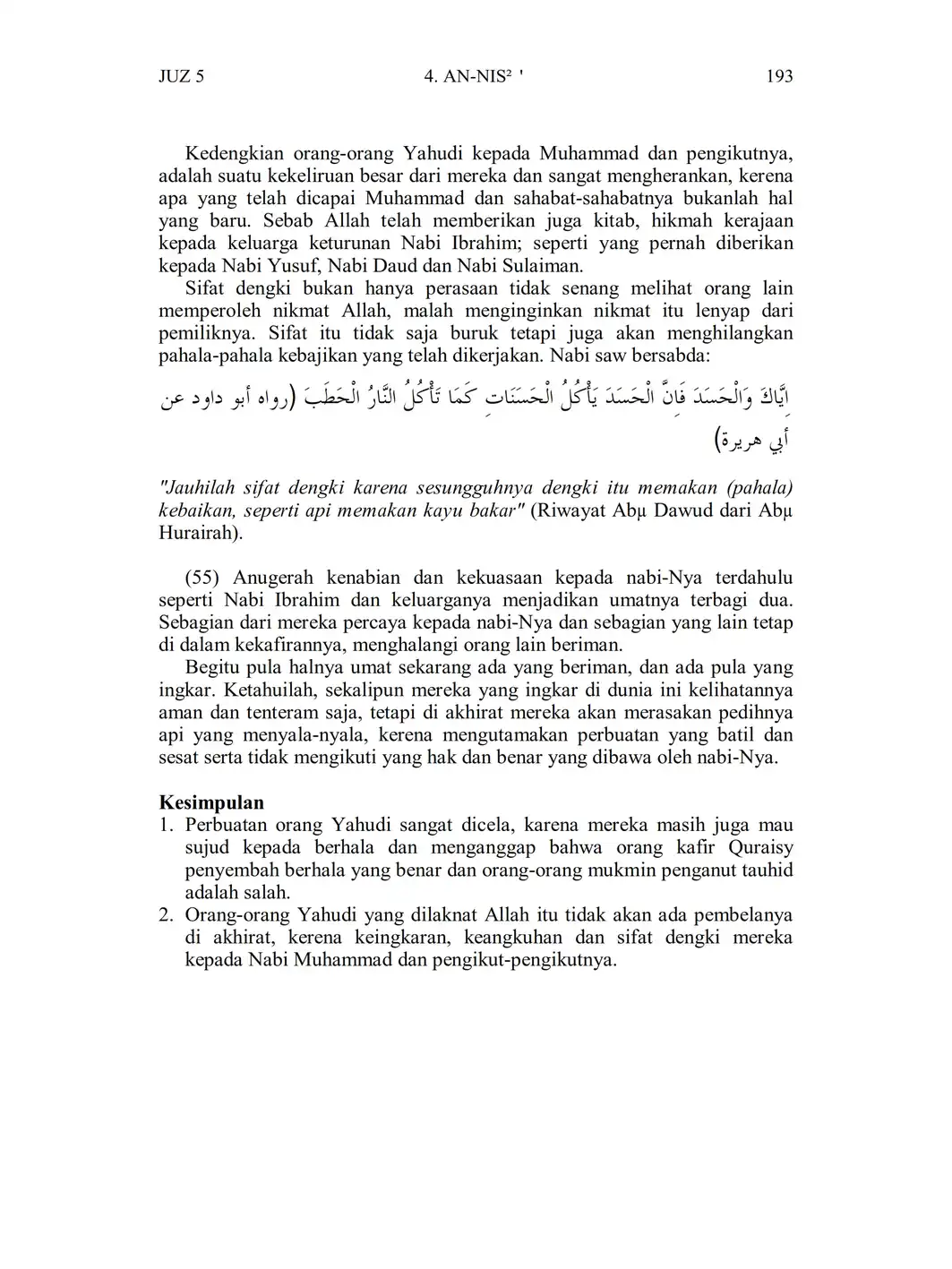 JUZ 5 4. AN-NIS² ' 193

Kedengkian orang-orang Yahudi kepada Muhammad dan pengikutnya, adalah suatu kekeliruan besar dari mereka dan sangat mengherankan, kerena apa yang telah dicapai Muhammad dan sahabat-sahabatnya bukanlah hal yang baru. Sebab Allah telah memberikan juga kitab, hikmah kerajaan kepada keluarga keturunan Nabi Ibrahim; seperti yang pernah diberikan kepada Nabi Yusuf, Nabi Daud dan Nabi Sulaiman.

Sifat dengki bukan hanya perasaan tidak senang melihat orang lain memperoleh nikmat Allah, malah menginginkan nikmat itu lenyap dari pemiliknya. Sifat itu tidak saja buruk tetapi juga akan menghilangkan pahala-pahala kebajikan yang telah dikerjakan. Nabi saw bersabda:

اِيَّاكَ وَالْحَسَدَ فَاِنَّ الْحَسَدَ يَأْكُلُ الْحَسَنَاتِ كَمَا تَأْكُلُ النَّارُ الْحَطَبَ (رواه أبو داود عن أبي هريرة)

"Jauhilah sifat dengki karena sesungguhnya dengki itu memakan (pahala) kebaikan, seperti api memakan kayu bakar" (Riwayat Abµ Dawud dari Abµ Hurairah).

(55) Anugerah kenabian dan kekuasaan kepada nabi-Nya terdahulu seperti Nabi Ibrahim dan keluarganya menjadikan umatnya terbagi dua. Sebagian dari mereka percaya kepada nabi-Nya dan sebagian yang lain tetap di dalam kekafirannya, menghalangi orang lain beriman.

Begitu pula halnya umat sekarang ada yang beriman, dan ada pula yang ingkar. Ketahuilah, sekalipun mereka yang ingkar di dunia ini kelihatannya aman dan tenteram saja, tetapi di akhirat mereka akan merasakan pedihnya api yang menyala-nyala, kerena mengutamakan perbuatan yang batil dan sesat serta tidak mengikuti yang hak dan benar yang dibawa oleh nabi-Nya.

Kesimpulan
1. Perbuatan orang Yahudi sangat dicela, karena mereka masih juga mau sujud kepada berhala dan menganggap bahwa orang kafir Quraisy penyembah berhala yang benar dan orang-orang mukmin penganut tauhid adalah salah.
2. Orang-orang Yahudi yang dilaknat Allah itu tidak akan ada pembelanya di akhirat, kerena keingkaran, keangkuhan dan sifat dengki mereka kepada Nabi Muhammad dan pengikut-pengikutnya.